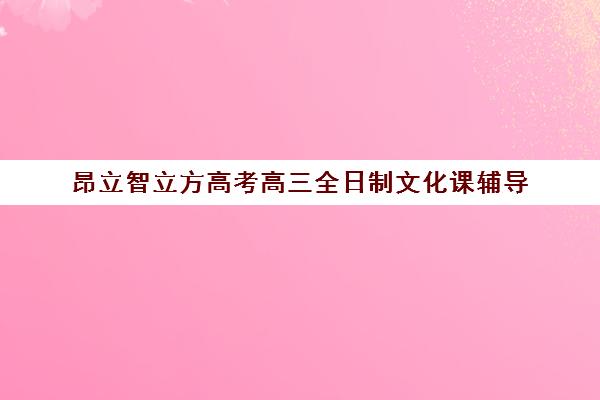 昂立智立方高考高三全日制文化课辅导